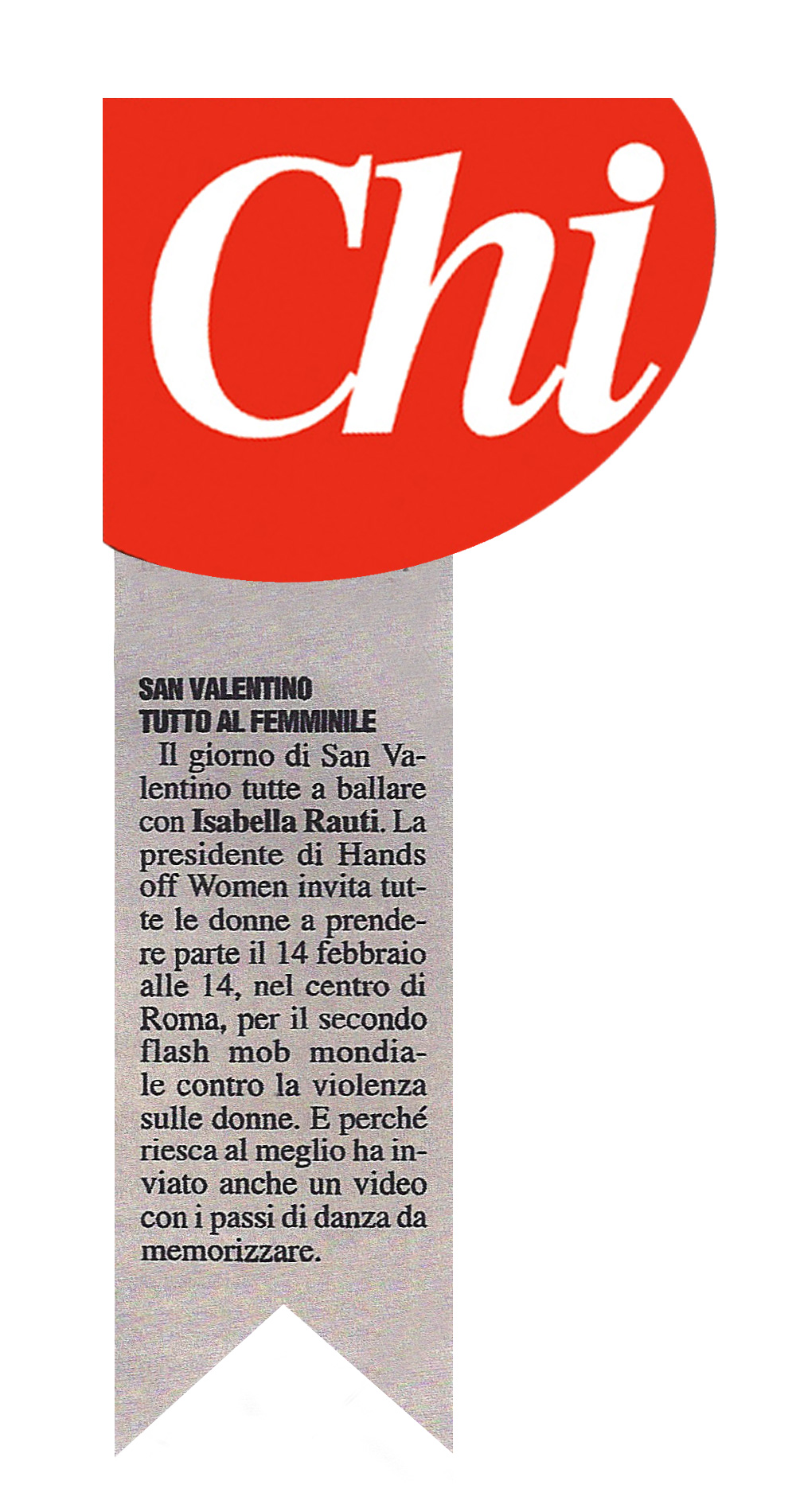 Chi

SAN VALENTINO
TUTTO AL FEMMINILE

Il giorno di San Valentino tutte a ballare con Isabella Rauti. La presidente di Hands off Women invita tutte le donne a prendere parte il 14 febbraio alle 14, nel centro di Roma, per il secondo flash mob mondiale contro la violenza sulle donne. E perché riesca al meglio ha inviato anche un video con i passi di danza da memorizzare.